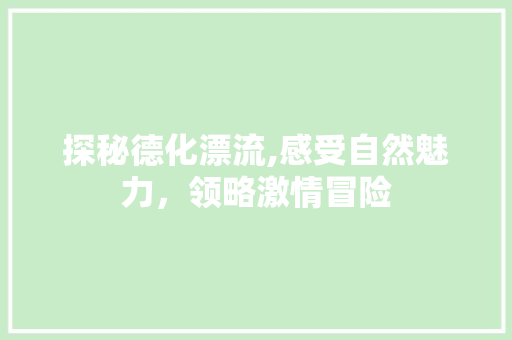 探秘德化漂流,感受自然魅力，领略激情冒险